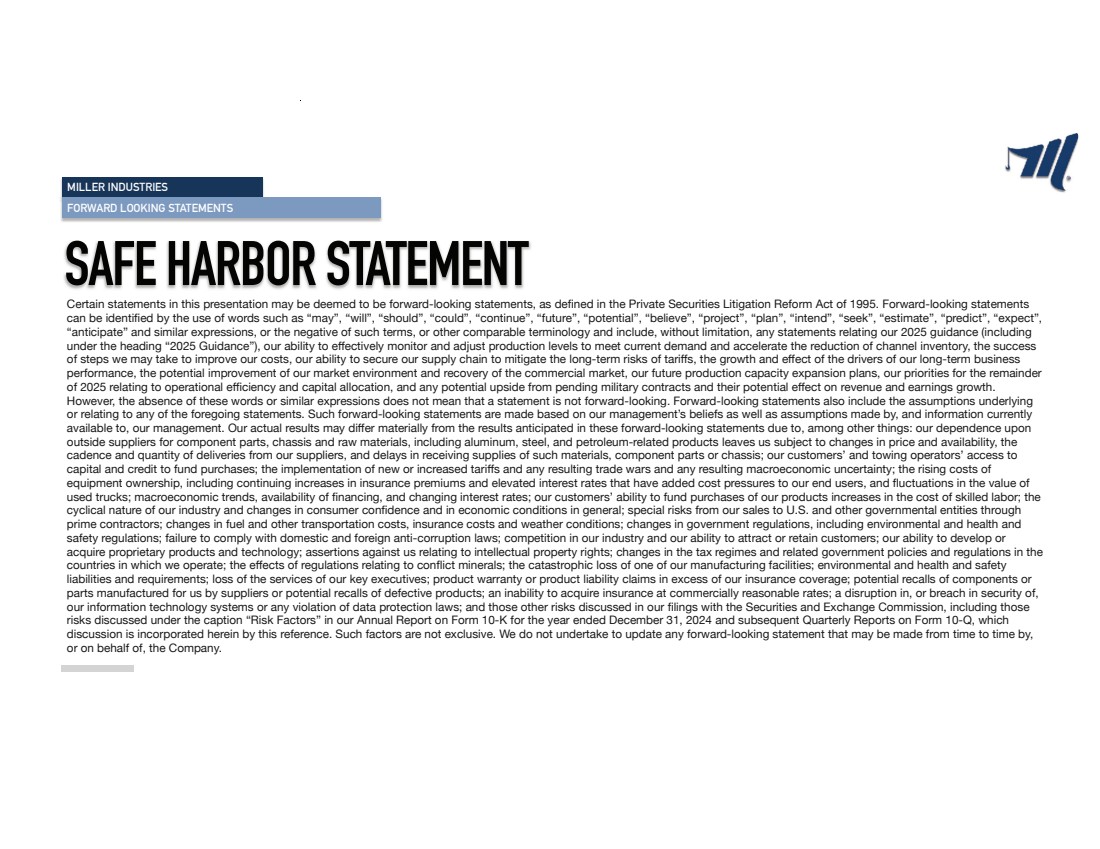 MILLER INDUSTRIES

FORWARD LOOKING STATEMENTS

SAFE HARBOR STATEMENT

Certain statements in this presentation may be deemed to be forward-looking statements, as defined in the Private Securities Litigation Reform Act of 1995. Forward-looking statements can be identified by the use of words such as “may”, “will”, “should”, “could”, “continue”, “future”, “potential”, “believe”, “project”, “plan”, “intend”, “seek”, “estimate”, “predict”, “expect”, “anticipate” and similar expressions, or the negative of such terms, or other comparable terminology and include, without limitation, any statements relating our 2025 guidance (including under the heading “2025 Guidance”), our ability to effectively monitor and adjust production levels to meet current demand and accelerate the reduction of channel inventory, the success of steps we may take to improve our costs, our ability to secure our supply chain to mitigate the long-term risks of tariffs, the growth and effect of the drivers of our long-term business performance, the potential improvement of our market environment and recovery of the commercial market, our future production capacity expansion plans, our priorities for the remainder of 2025 relating to operational efficiency and capital allocation, and any potential upside from pending military contracts and their potential effect on revenue and earnings growth. However, the absence of these words or similar expressions does not mean that a statement is not forward-looking. Forward-looking statements also include the assumptions underlying or relating to any of the foregoing statements. Such forward-looking statements are made based on our management’s beliefs as well as assumptions made by, and information currently available to, our management. Our actual results may differ materially from the results anticipated in these forward-looking statements due to, among other things: our dependence upon outside suppliers for component parts, chassis and raw materials, including aluminum, steel, and petroleum-related products leaves us subject to changes in price and availability, the cadence and quantity of deliveries from our suppliers, and delays in receiving supplies of such materials, component parts or chassis; our customers’ and towing operators’ access to capital and credit to fund purchases; the implementation of new or increased tariffs and any resulting trade wars and any resulting macroeconomic uncertainty; the rising costs of equipment ownership, including continuing increases in insurance premiums and elevated interest rates that have added cost pressures to our end users, and fluctuations in the value of used trucks; macroeconomic trends, availability of financing, and changing interest rates; our customers’ ability to fund purchases of our products increases in the cost of skilled labor; the cyclical nature of our industry and changes in consumer confidence and in economic conditions in general; special risks from our sales to U.S. and other governmental entities through prime contractors; changes in fuel and other transportation costs, insurance costs and weather conditions; changes in government regulations, including environmental and health and safety regulations; failure to comply with domestic and foreign anti-corruption laws; competition in our industry and our ability to attract or retain customers; our ability to develop or acquire proprietary products and technology; assertions against us relating to intellectual property rights; changes in the tax regimes and related government policies and regulations in the countries in which we operate; the effects of regulations relating to conflict minerals; the catastrophic loss of one of our manufacturing facilities; environmental and health and safety liabilities and requirements; loss of the services of our key executives; product warranty or product liability claims in excess of our insurance coverage; potential recalls of components or parts manufactured for us by suppliers or potential recalls of defective products; an inability to acquire insurance at commercially reasonable rates; a disruption in, or breach in security of, our information technology systems or any violation of data protection laws; and those other risks discussed in our filings with the Securities and Exchange Commission, including those risks discussed under the caption “Risk Factors” in our Annual Report on Form 10-K for the year ended December 31, 2024 and subsequent Quarterly Reports on Form 10-Q, which discussion is incorporated herein by this reference. Such factors are not exclusive. We do not undertake to update any forward-looking statement that may be made from time to time by, or on behalf of, the Company.